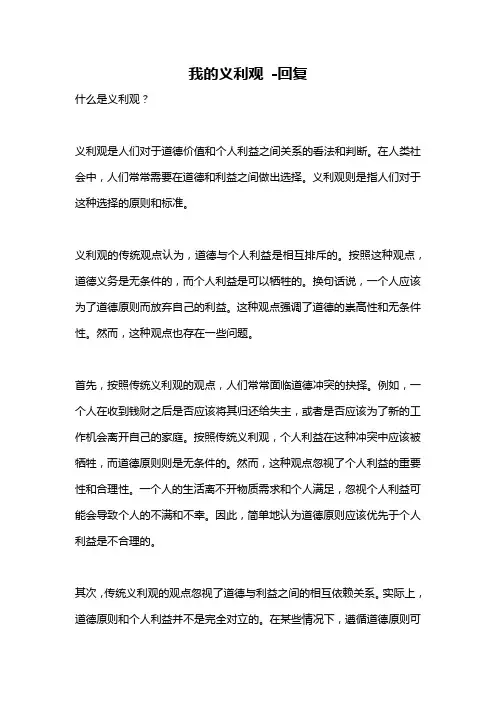 我的义利观 -回复

什么是义利观？

义利观是人们对于道德价值和个人利益之间关系的看法和判断。在人类社会中，人们常常需要在道德和利益之间做出选择。义利观则是指人们对于这种选择的原则和标准。

义利观的传统观点认为，道德与个人利益是相互排斥的。按照这种观点，道德义务是无条件的，而个人利益是可以牺牲的。换句话说，一个人应该为了道德原则而放弃自己的利益。这种观点强调了道德的崇高性和无条件性。然而，这种观点也存在一些问题。

首先，按照传统义利观的观点，人们常常面临道德冲突的抉择。例如，一个人在收到钱财之后是否应该将其归还给失主，或者是否应该为了新的工作机会离开自己的家庭。按照传统义利观，个人利益在这种冲突中应该被牺牲，而道德原则则是无条件的。然而，这种观点忽视了个人利益的重要性和合理性。一个人的生活离不开物质需求和个人满足，忽视个人利益可能会导致个人的不满和不幸。因此，简单地认为道德原则应该优先于个人利益是不合理的。

其次，传统义利观的观点忽视了道德与利益之间的相互依赖关系。实际上，道德原则和个人利益并不是完全对立的。在某些情况下，遵循道德原则可